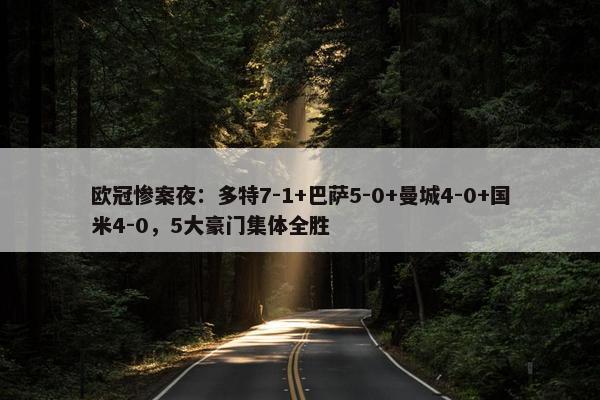 欧冠惨案夜：多特7-1+巴萨5-0+曼城4-0+国米4-0，5大豪门集体全胜